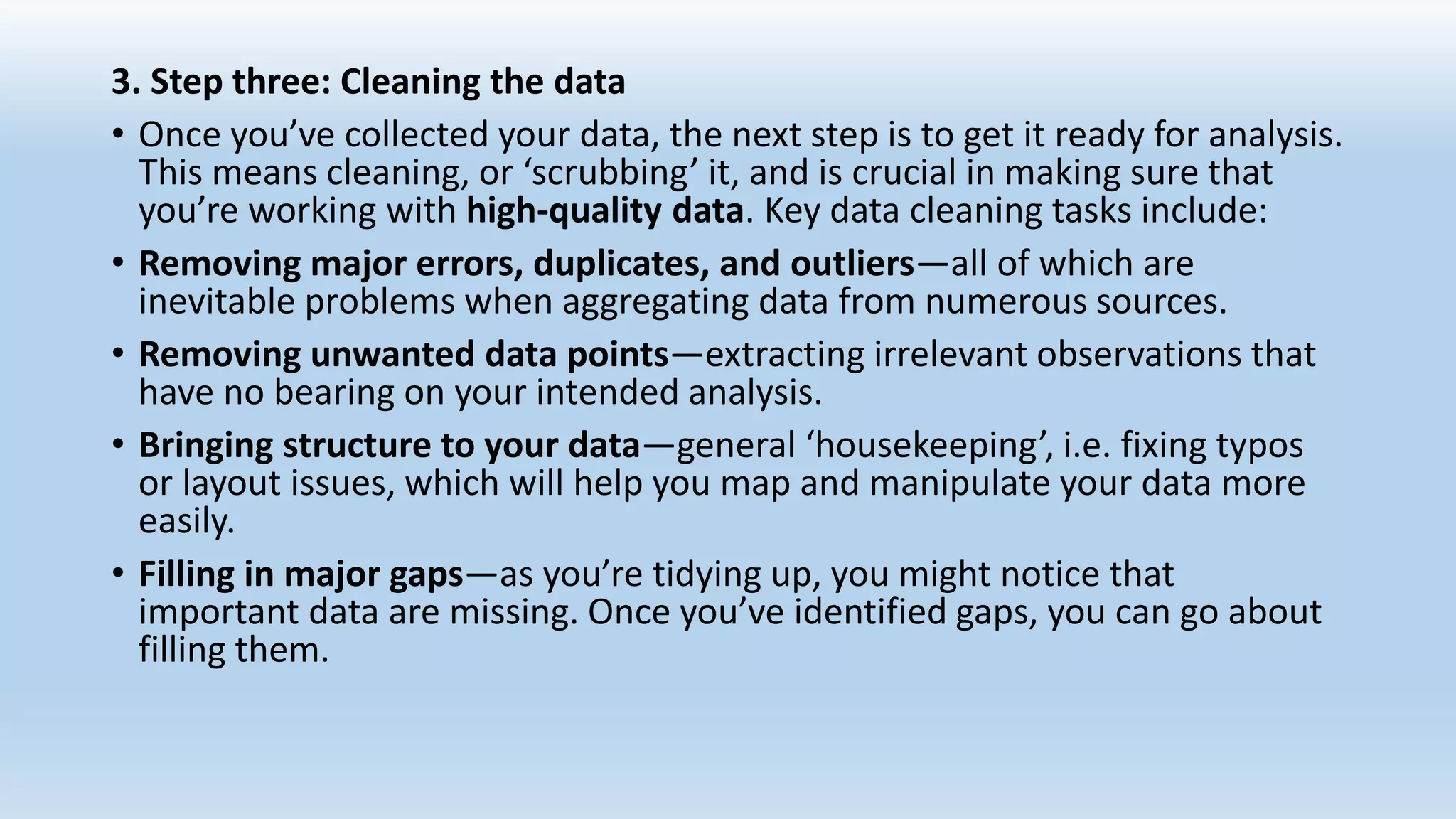 3. Step three: Cleaning the data

• Once you’ve collected your data, the next step is to get it ready for analysis. This means cleaning, or ‘scrubbing’ it, and is crucial in making sure that you’re working with high-quality data. Key data cleaning tasks include:

• Removing major errors, duplicates, and outliers—all of which are inevitable problems when aggregating data from numerous sources.

• Removing unwanted data points—extracting irrelevant observations that have no bearing on your intended analysis.

• Bringing structure to your data—general ‘housekeeping’, i.e. fixing typos or layout issues, which will help you map and manipulate your data more easily.

• Filling in major gaps—as you’re tidying up, you might notice that important data are missing. Once you’ve identified gaps, you can go about filling them.